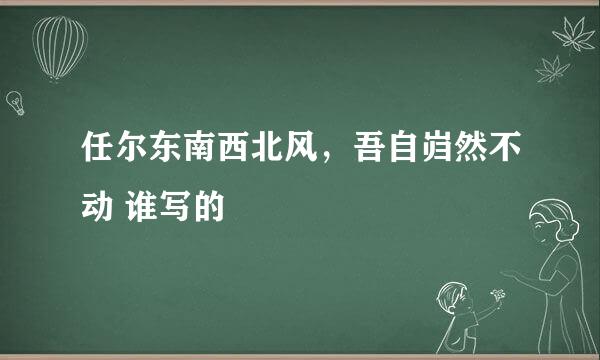 任尔东南西北风，吾自岿然不动 谁写的